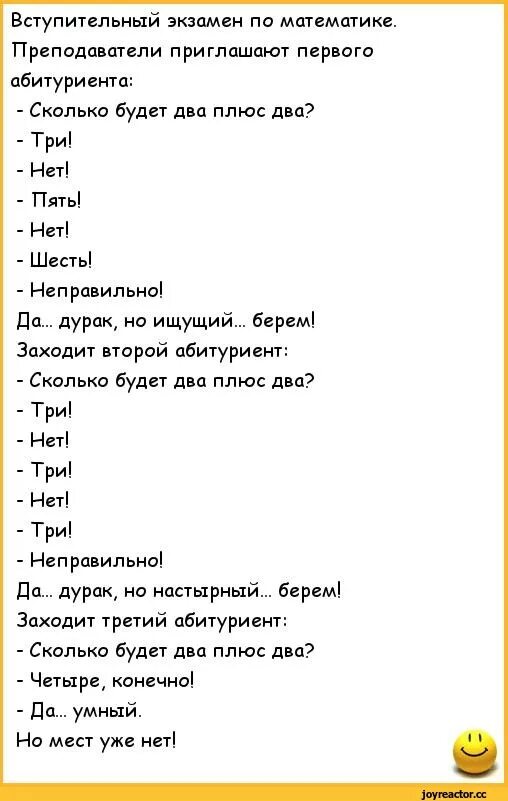 Вступительный экзамен по математике. Преподаватели приглашают первого абитуриента:
- Сколько будет два плюс два?
- Три!
- Нет!
- Пять!
- Нет!
- Шесть!
- Неправильно!
Да... дурак, но ищущий... берем!
Заходит второй абитуриент:
- Сколько будет два плюс два?
- Три!
- Нет!
- Три!
- Нет!
- Три!
- Неправильно!
Да... дурак, но настырный... берем!
Заходит третий абитуриент:
- Сколько будет два плюс два?
- Четыре, конечно!
- Да... умный.
Но мест уже нет!

joyreactor.cc